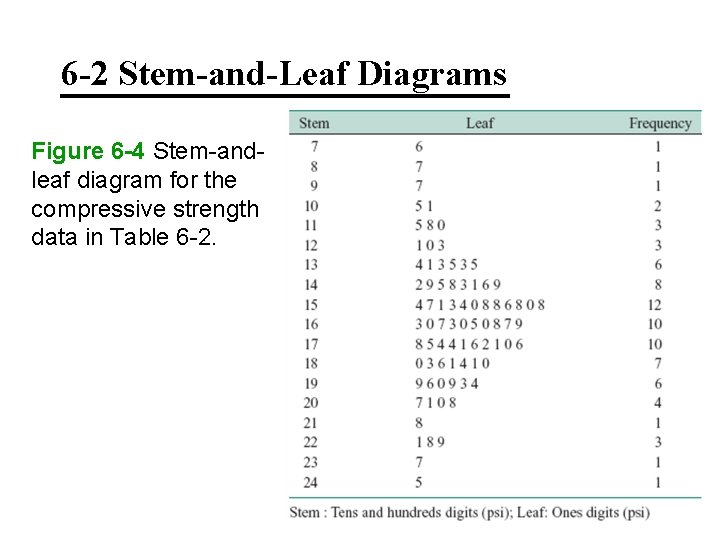 6-2 Stem-and-Leaf Diagrams

Figure 6-4 Stem-and-leaf diagram for the compressive strength data in Table 6-2.

| Stem | Leaf | Frequency |
|---|---|---|
| 7 | 6 | 1 |
| 8 | 7 | 1 |
| 9 | 7 | 1 |
| 10 | 5 1 | 2 |
| 11 | 5 8 0 | 3 |
| 12 | 1 0 3 | 3 |
| 13 | 4 1 3 5 3 5 | 6 |
| 14 | 2 9 5 8 3 1 6 9 | 8 |
| 15 | 4 7 1 3 4 0 8 8 6 8 0 8 | 12 |
| 16 | 3 0 7 3 0 5 0 8 7 9 | 10 |
| 17 | 8 5 4 4 1 6 2 1 0 6 | 10 |
| 18 | 0 3 6 1 4 1 0 | 7 |
| 19 | 9 6 0 9 3 4 | 6 |
| 20 | 7 1 0 8 | 4 |
| 21 | 8 | 1 |
| 22 | 1 8 9 | 3 |
| 23 | 7 | 1 |
| 24 | 5 | 1 |

Stem : Tens and hundreds digits (psi); Leaf: Ones digits (psi)